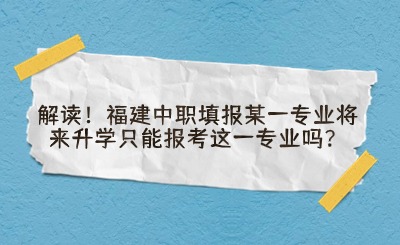 解读！福建中职填报某一专业将来升学只能报考这一专业吗？